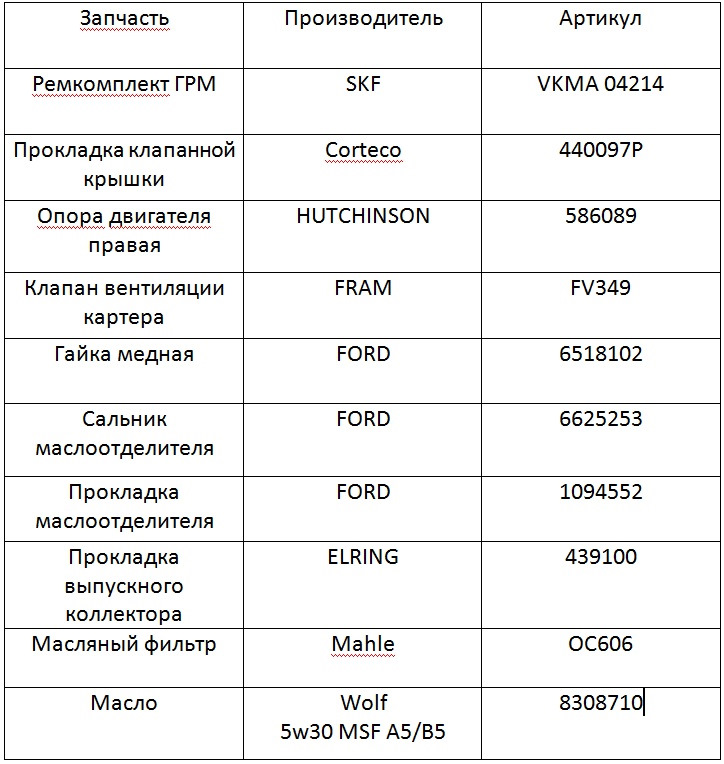 | Запчасть | Производитель | Артикул |
|---|---|---|
| Ремкомплект ГРМ | SKF | VKMA 04214 |
| Прокладка клапанной крышки | Corteco | 440097P |
| Опора двигателя правая | HUTCHINSON | 586089 |
| Клапан вентиляции картера | FRAM | FV349 |
| Гайка медная | FORD | 6518102 |
| Сальник маслоотделителя | FORD | 6625253 |
| Прокладка маслоотделителя | FORD | 1094552 |
| Прокладка выпускного коллектора | ELRING | 439100 |
| Масляный фильтр | Mahle | OC606 |
| Масло | Wolf 5w30 MSF A5/B5 | 8308710 |